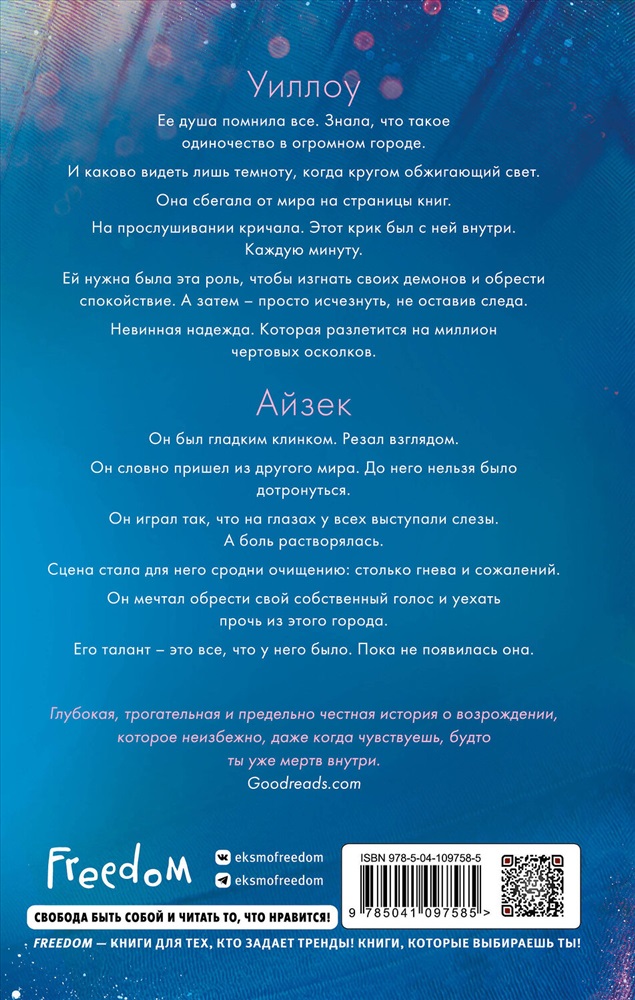 Уиллоу

Ее душа помнила все. Знала, что такое одиночество в огромном городе.

И каково видеть лишь темноту, когда кругом обжигающий свет.

Она сбегала от мира на страницы книг.

На прослушивании кричала. Этот крик был с ней внутри. Каждую минуту.

Ей нужна была эта роль, чтобы изгнать своих демонов и обрести спокойствие. А затем – просто исчезнуть, не оставив следа.

Невинная надежда. Которая разлетится на миллион чертовых осколков.

Айзек

Он был гладким клинком. Резал взглядом.

Он словно пришел из другого мира. До него нельзя было дотронуться.

Он играл так, что на глазах у всех выступали слезы. А боль растворялась.

Сцена стала для него сродни очищению: столько гнева и сожалений.

Он мечтал обрести свой собственный голос и уехать прочь из этого города.

Его талант – это все, что у него было. Пока не появилась она.

Глубокая, трогательная и предельно честная история о возрождении, которое неизбежно, даже когда чувствуешь, будто ты уже мертв внутри.
Goodreads.com

Freedom

eksmofreedom
eksmofreedom

ISBN 978-5-04-109758-5

9 785041 097585 >

СВОБОДА БЫТЬ СОБОЙ И ЧИТАТЬ ТО, ЧТО НРАВИТСЯ!

FREEDOM — КНИГИ ДЛЯ ТЕХ, КТО ЗАДАЕТ ТРЕНДЫ! КНИГИ, КОТОРЫЕ ВЫБИРАЕШЬ ТЫ!